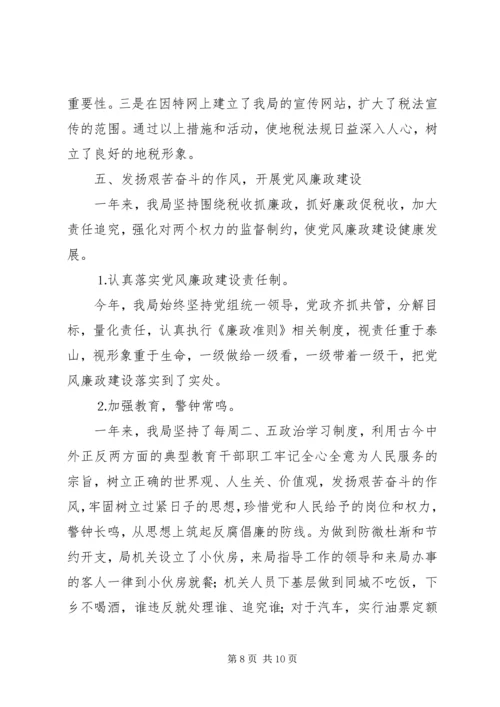 重要性。三是在因特网上建立了我局的宣传网站，扩大了税法宣传的范围。通过以上措施和活动，使地税法规日益深入人心，树立了良好的地税形象。

五、发扬艰苦奋斗的作风，开展党风廉政建设

一年来，我局坚持围绕税收抓廉政，抓好廉政促税收，加大责任追究，强化对两个权力的监督制约，使党风廉政建设健康发展。

1.认真落实党风廉政建设责任制。

今年，我局始终坚持党组统一领导，党政齐抓共管，分解目标，量化责任，认真执行《廉政准则》相关制度，视责任重于泰山，视形象重于生命，一级做给一级看，一级带着一级干，把党风廉政建设落实到了实处。

2.加强教育，警钟常鸣。

一年来，我局坚持了每周二、五政治学习制度，利用古今中外正反两方面的典型教育干部职工牢记全心全意为人民服务的宗旨，树立正确的世界观、人生关、价值观，发扬艰苦奋斗的作风，牢固树立过紧日子的思想，珍惜党和人民给予的岗位和权力，警钟长鸣，从思想上筑起反腐倡廉的防线。为做到防微杜渐和节约开支，局机关设立了小伙房，来局指导工作的领导和来局办事的客人一律到小伙房就餐；机关人员下基层做到同城不吃饭，下乡不喝酒，谁违反就处理谁、追究谁；对于汽车，实行油票定额

第 8 页 共 10 页